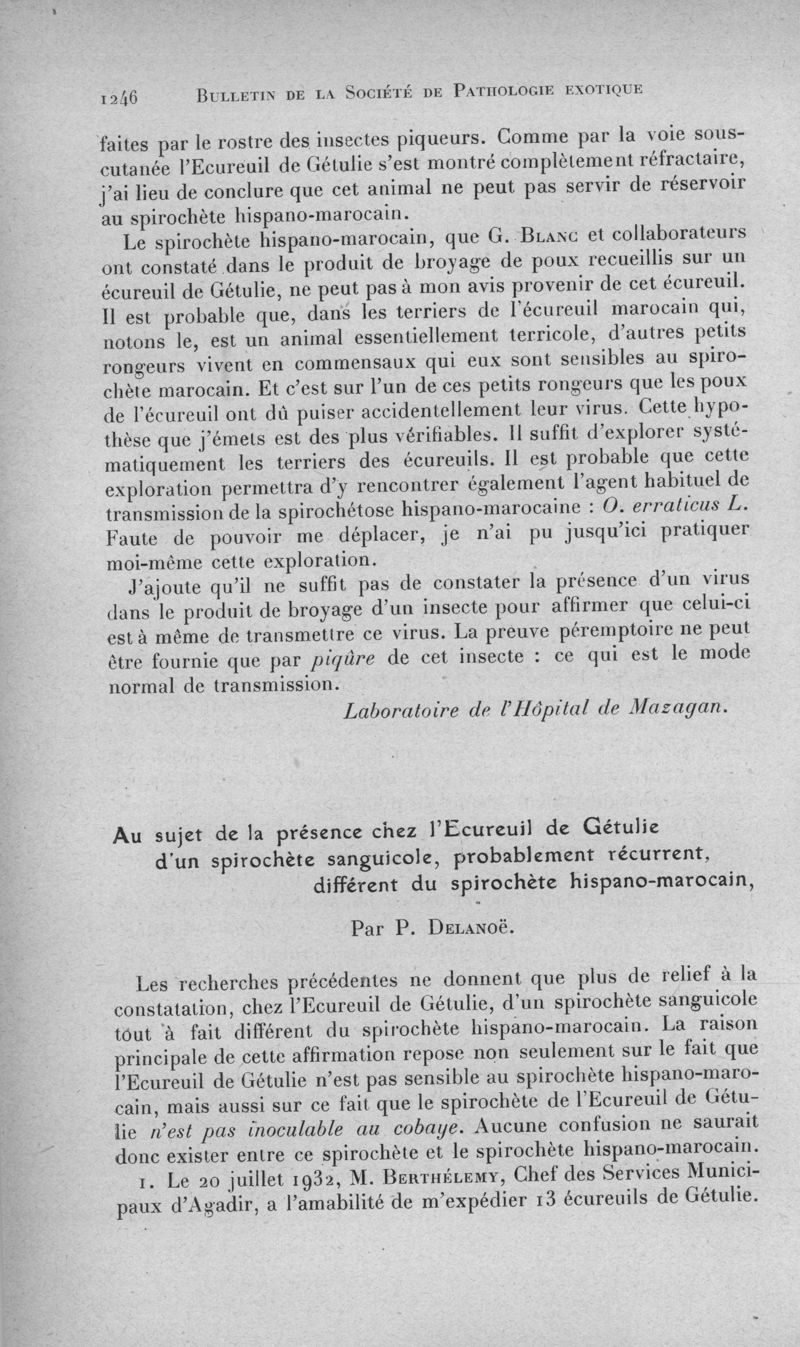 1246 BULLETIN DE LA SOCIÉTÉ DE PATHOLOGIE EXOTIQUE

faites par le rostre des insectes piqueurs. Comme par la voie sous-cutanée l'Ecureuil de Gétulie s'est montré complètement réfractaire, j'ai lieu de conclure que cet animal ne peut pas servir de réservoir au spirochète hispano-marocain.

Le spirochète hispano-marocain, que G. BLANC et collaborateurs ont constaté dans le produit de broyage de poux recueillis sur un écureuil de Gétulie, ne peut pas à mon avis provenir de cet écureuil. Il est probable que, dans les terriers de l'écureuil marocain qui, notons le, est un animal essentiellement terricole, d'autres petits rongeurs vivent en commensaux qui eux sont sensibles au spirochète marocain. Et c'est sur l'un de ces petits rongeurs que les poux de l'écureuil ont dû puiser accidentellement leur virus. Cette hypothèse que j'émets est des plus vérifiables. Il suffit d'explorer systématiquement les terriers des écureuils. Il est probable que cette exploration permettra d'y rencontrer également l'agent habituel de transmission de la spirochétose hispano-marocaine : O. erraticus L. Faute de pouvoir me déplacer, je n'ai pu jusqu'ici pratiquer moi-même cette exploration.

J'ajoute qu'il ne suffit pas de constater la présence d'un virus dans le produit de broyage d'un insecte pour affirmer que celui-ci est à même de transmettre ce virus. La preuve péremptoire ne peut être fournie que par piqûre de cet insecte : ce qui est le mode normal de transmission.

Laboratoire de l'Hôpital de Mazagan.

Au sujet de la présence chez l'Ecureuil de Gétulie d'un spirochète sanguicole, probablement récurrent, différent du spirochète hispano-marocain,

Par P. DELANOË.

Les recherches précédentes ne donnent que plus de relief à la constatation, chez l'Ecureuil de Gétulie, d'un spirochète sanguicole tout à fait différent du spirochète hispano-marocain. La raison principale de cette affirmation repose non seulement sur le fait que l'Ecureuil de Gétulie n'est pas sensible au spirochète hispano-marocain, mais aussi sur ce fait que le spirochète de l'Ecureuil de Gétulie n'est pas inoculable au cobaye. Aucune confusion ne saurait donc exister entre ce spirochète et le spirochète hispano-marocain.

1. Le 20 juillet 1932, M. BERTHÉLEMY, Chef des Services Municipaux d'Agadir, a l'amabilité de m'expédier 13 écureuils de Gétulie.